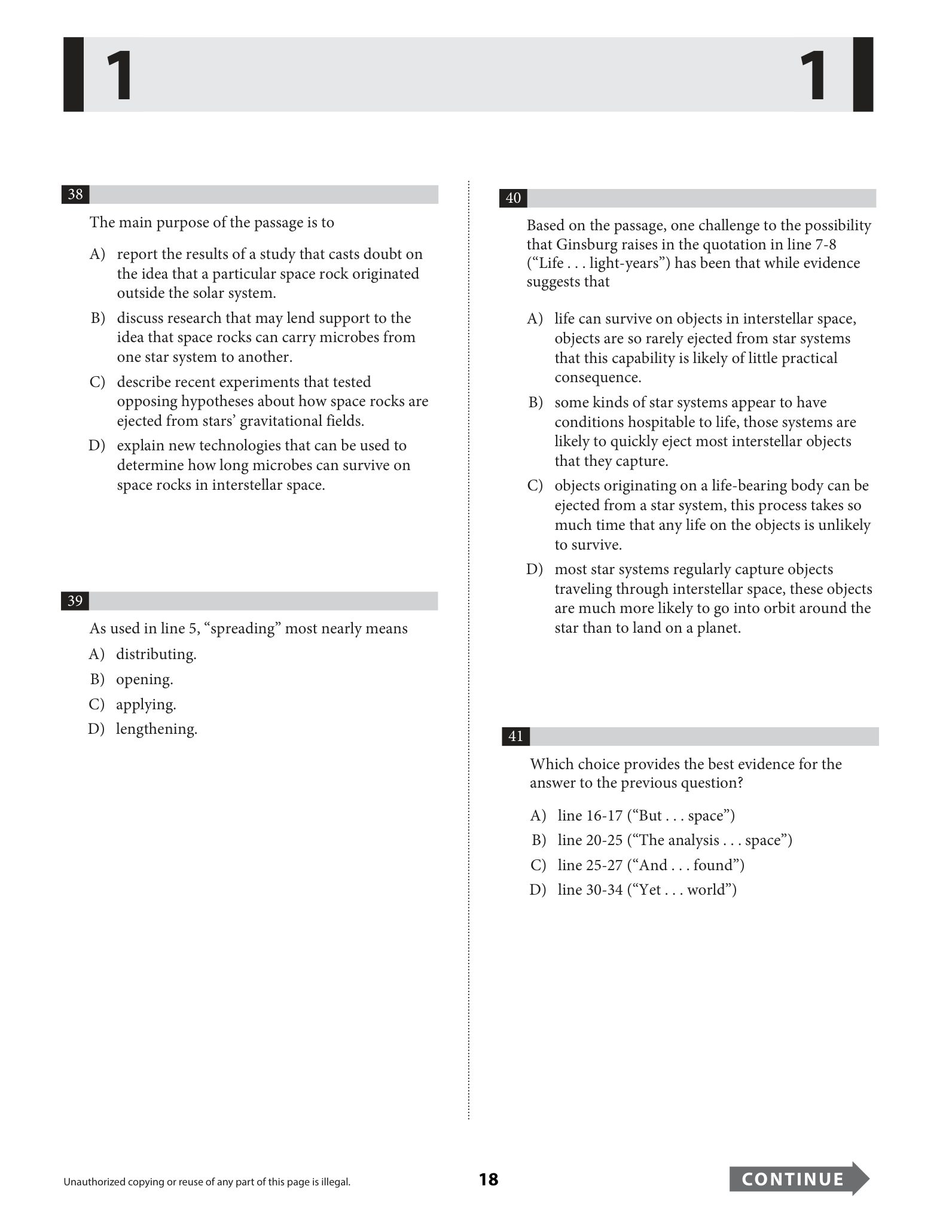 1 1

38

The main purpose of the passage is to

A) report the results of a study that casts doubt on the idea that a particular space rock originated outside the solar system.

B) discuss research that may lend support to the idea that space rocks can carry microbes from one star system to another.

C) describe recent experiments that tested opposing hypotheses about how space rocks are ejected from stars' gravitational fields.

D) explain new technologies that can be used to determine how long microbes can survive on space rocks in interstellar space.

39

As used in line 5, "spreading" most nearly means

A) distributing.

B) opening.

C) applying.

D) lengthening.

40

Based on the passage, one challenge to the possibility that Ginsburg raises in the quotation in line 7-8 ("Life . . . light-years") has been that while evidence suggests that

A) life can survive on objects in interstellar space, objects are so rarely ejected from star systems that this capability is likely of little practical consequence.

B) some kinds of star systems appear to have conditions hospitable to life, those systems are likely to quickly eject most interstellar objects that they capture.

C) objects originating on a life-bearing body can be ejected from a star system, this process takes so much time that any life on the objects is unlikely to survive.

D) most star systems regularly capture objects traveling through interstellar space, these objects are much more likely to go into orbit around the star than to land on a planet.

41

Which choice provides the best evidence for the answer to the previous question?

A) line 16-17 ("But . . . space")

B) line 20-25 ("The analysis . . . space")

C) line 25-27 ("And . . . found")

D) line 30-34 ("Yet . . . world")

Unauthorized copying or reuse of any part of this page is illegal.

18

CONTINUE